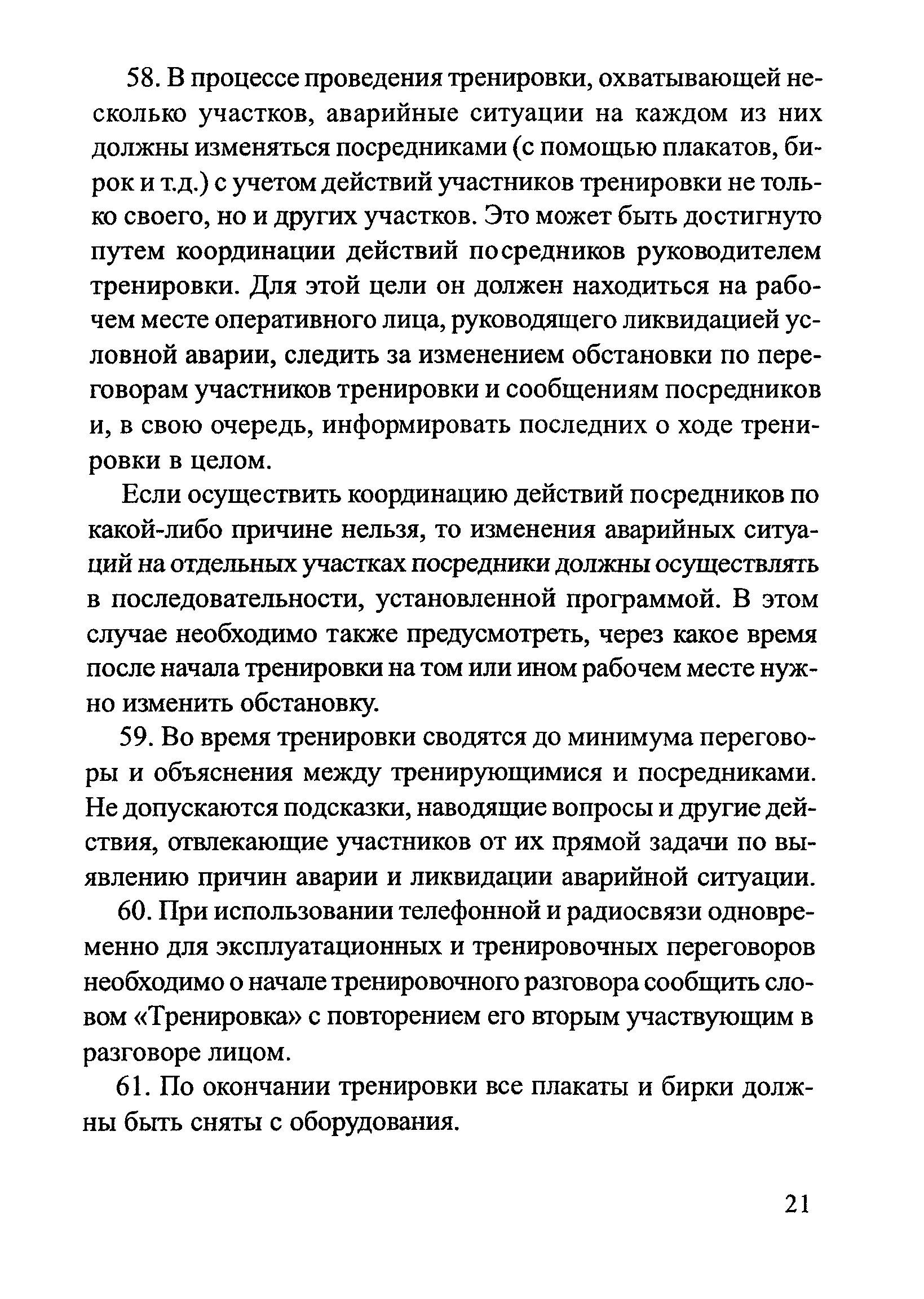 58. В процессе проведения тренировки, охватывающей несколько участков, аварийные ситуации на каждом из них должны изменяться посредниками (с помощью плакатов, бирок и т.д.) с учетом действий участников тренировки не только своего, но и других участков. Это может быть достигнуто путем координации действий посредников руководителем тренировки. Для этой цели он должен находиться на рабочем месте оперативного лица, руководящего ликвидацией условной аварии, следить за изменением обстановки по переговорам участников тренировки и сообщениям посредников и, в свою очередь, информировать последних о ходе тренировки в целом.

Если осуществить координацию действий посредников по какой-либо причине нельзя, то изменения аварийных ситуаций на отдельных участках посредники должны осуществлять в последовательности, установленной программой. В этом случае необходимо также предусмотреть, через какое время после начала тренировки на том или ином рабочем месте нужно изменить обстановку.

59. Во время тренировки сводятся до минимума переговоры и объяснения между тренирующимися и посредниками. Не допускаются подсказки, наводящие вопросы и другие действия, отвлекающие участников от их прямой задачи по выявлению причин аварии и ликвидации аварийной ситуации.

60. При использовании телефонной и радиосвязи одновременно для эксплуатационных и тренировочных переговоров необходимо о начале тренировочного разговора сообщить словом «Тренировка» с повторением его вторым участвующим в разговоре лицом.

61. По окончании тренировки все плакаты и бирки должны быть сняты с оборудования.

21